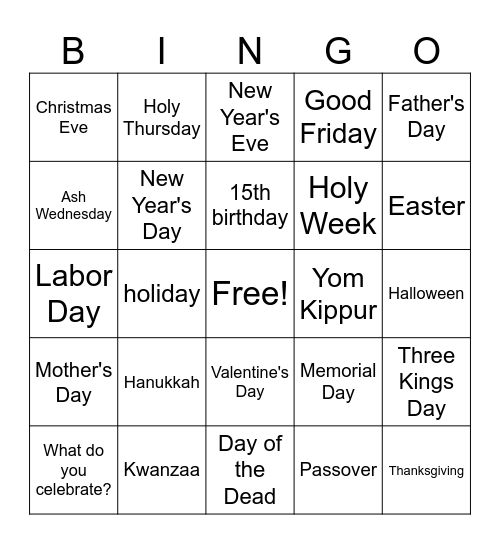 | B | I | N | G | O |
|---|---|---|---|---|
| Christmas Eve | Holy Thursday | New Year's Eve | Good Friday | Father's Day |
| Ash Wednesday | New Year's Day | 15th birthday | Holy Week | Easter |
| Labor Day | holiday | Free! | Yom Kippur | Halloween |
| Mother's Day | Hanukkah | Valentine's Day | Memorial Day | Three Kings Day |
| What do you celebrate? | Kwanzaa | Day of the Dead | Passover | Thanksgiving |